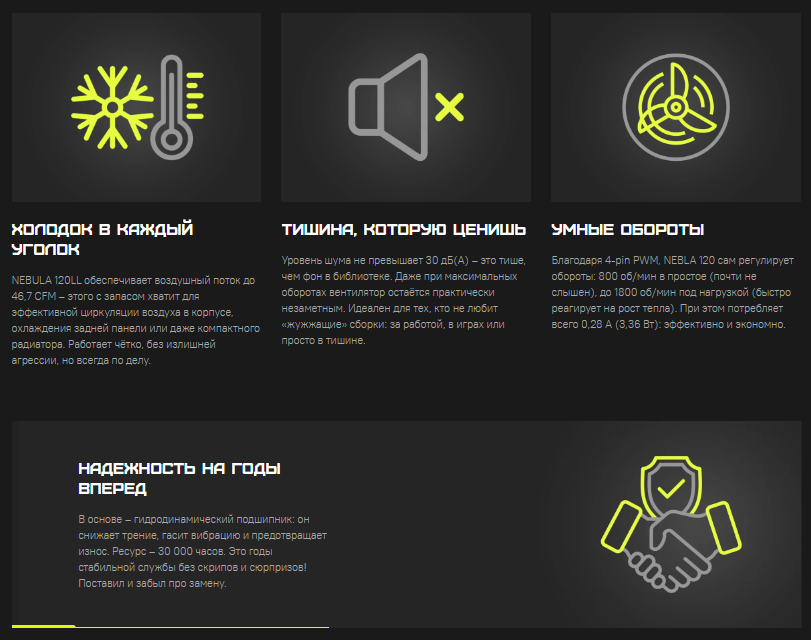 ХОЛОДОК В КАЖДЫЙ УГОЛОК

NEBULA 120LL обеспечивает воздушный поток до 46,7 CFM – этого с запасом хватит для эффективной циркуляции воздуха в корпусе, охлаждения задней панели или даже компактного радиатора. Работает чётко, без излишней агрессии, но всегда по делу.

ТИШИНА, КОТОРУЮ ЦЕНИШЬ

Уровень шума не превышает 30 дБ(А) – это тише, чем фон в библиотеке. Даже при максимальных оборотах вентилятор остаётся практически незаметным. Идеален для тех, кто не любит «жужжащие» сборки: за работой, в играх или просто в тишине.

УМНЫЕ ОБОРОТЫ

Благодаря 4-pin PWM, NEBLA 120 сам регулирует обороты: 800 об/мин в простое (почти не слышен), до 1800 об/мин под нагрузкой (быстро реагирует на рост тепла). При этом потребляет всего 0,28 А (3,36 Вт): эффективно и экономно.

НАДЕЖНОСТЬ НА ГОДЫ ВПЕРЕД

В основе – гидродинамический подшипник: он снижает трение, гасит вибрацию и предотвращает износ. Ресурс – 30 000 часов. Это годы стабильной службы без скрипов и сюрпризов! Поставил и забыл про замену.